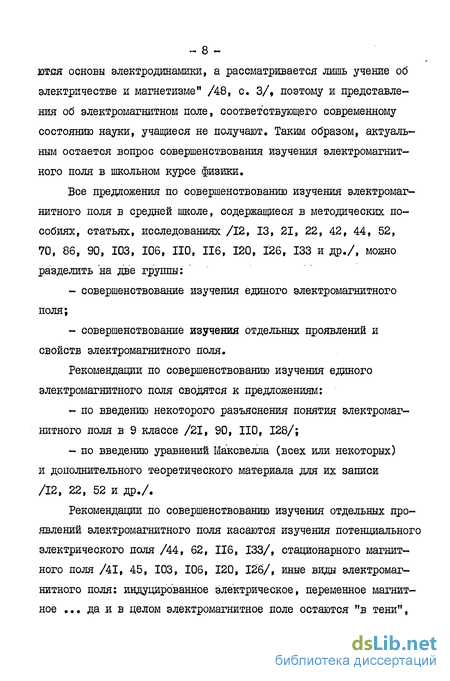 - 8 -

ются основы электродинамики, а рассматривается лишь учение об электричестве и магнетизме" /48, с. 3/, поэтому и представления об электромагнитном поле, соответствующего современному состоянию науки, учащиеся не получают. Таким образом, актуальным остается вопрос совершенствования изучения электромагнитного поля в школьном курсе физики.

Все предложения по совершенствованию изучения электромагнитного поля в средней школе, содержащиеся в методических пособиях, статьях, исследованиях /I2, I3, 2I, 22, 42, 44, 52, 70, 86, 90, I03, I06, II0, II6, I20, I26, I33 и др./, можно разделить на две группы:

- совершенствование изучения единого электромагнитного поля;

- совершенствование изучения отдельных проявлений и свойств электромагнитного поля.

Рекомендации по совершенствованию изучения единого электромагнитного поля сводятся к предложениям:

- по введению некоторого разъяснения понятия электромагнитного поля в 9 классе /2I, 90, II0, I28/;

- по введению уравнений Максвелла (всех или некоторых) и дополнительного теоретического материала для их записи /I2, 22, 52 и др./.

Рекомендации по совершенствованию изучения отдельных проявлений электромагнитного поля касаются изучения потенциального электрического поля /44, 62, II6, I33/, стационарного магнитного поля /4I, 45, I03, I06, I20, I26/, иные виды электромагнитного поля: индуцированное электрическое, переменное магнитное ... да и в целом электромагнитное поле остаются "в тени",

dsLib.net
библиотека диссертаций